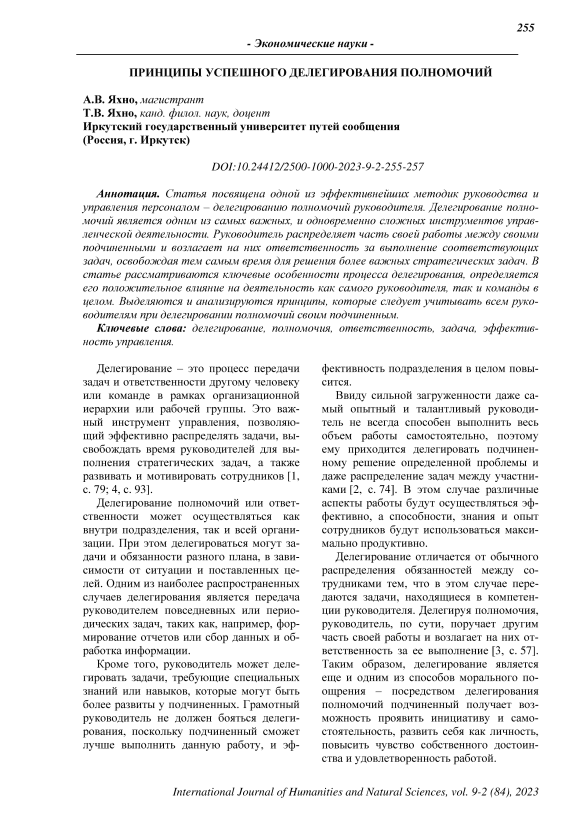 255

- Экономические науки -

ПРИНЦИПЫ УСПЕШНОГО ДЕЛЕГИРОВАНИЯ ПОЛНОМОЧИЙ

А.В. Яхно, магистрант
Т.В. Яхно, канд. филол. наук, доцент
Иркутский государственный университет путей сообщения
(Россия, г. Иркутск)

DOI:10.24412/2500-1000-2023-9-2-255-257

Аннотация. Статья посвящена одной из эффективнейших методик руководства и управления персоналом – делегированию полномочий руководителя. Делегирование полномочий является одним из самых важных, и одновременно сложных инструментов управленческой деятельности. Руководитель распределяет часть своей работы между своими подчиненными и возлагает на них ответственность за выполнение соответствующих задач, освобождая тем самым время для решения более важных стратегических задач. В статье рассматриваются ключевые особенности процесса делегирования, определяется его положительное влияние на деятельность как самого руководителя, так и команды в целом. Выделяются и анализируются принципы, которые следует учитывать всем руководителям при делегировании полномочий своим подчиненным.

Ключевые слова: делегирование, полномочия, ответственность, задача, эффективность управления.

Делегирование – это процесс передачи задач и ответственности другому человеку или команде в рамках организационной иерархии или рабочей группы. Это важный инструмент управления, позволяющий эффективно распределять задачи, высвобождать время руководителей для выполнения стратегических задач, а также развивать и мотивировать сотрудников [1, с. 79; 4, с. 93].

Делегирование полномочий или ответственности может осуществляться как внутри подразделения, так и всей организации. При этом делегироваться могут задачи и обязанности разного плана, в зависимости от ситуации и поставленных целей. Одним из наиболее распространенных случаев делегирования является передача руководителем повседневных или периодических задач, таких как, например, формирование отчетов или сбор данных и обработка информации.

Кроме того, руководитель может делегировать задачи, требующие специальных знаний или навыков, которые могут быть более развиты у подчиненных. Грамотный руководитель не должен бояться делегирования, поскольку подчиненный сможет лучше выполнить данную работу, и эффективность подразделения в целом повысится.

Ввиду сильной загруженности даже самый опытный и талантливый руководитель не всегда способен выполнить весь объем работы самостоятельно, поэтому ему приходится делегировать подчиненному решение определенной проблемы и даже распределение задач между участниками [2, с. 74]. В этом случае различные аспекты работы будут осуществляться эффективно, а способности, знания и опыт сотрудников будут использоваться максимально продуктивно.

Делегирование отличается от обычного распределения обязанностей между сотрудниками тем, что в этом случае передаются задачи, находящиеся в компетенции руководителя. Делегируя полномочия, руководитель, по сути, поручает другим часть своей работы и возлагает на них ответственность за ее выполнение [3, с. 57]. Таким образом, делегирование является еще и одним из способов морального поощрения – посредством делегирования полномочий подчиненный получает возможность проявить инициативу и самостоятельность, развить себя как личность, повысить чувство собственного достоинства и удовлетворенность работой.

International Journal of Humanities and Natural Sciences, vol. 9-2 (84), 2023